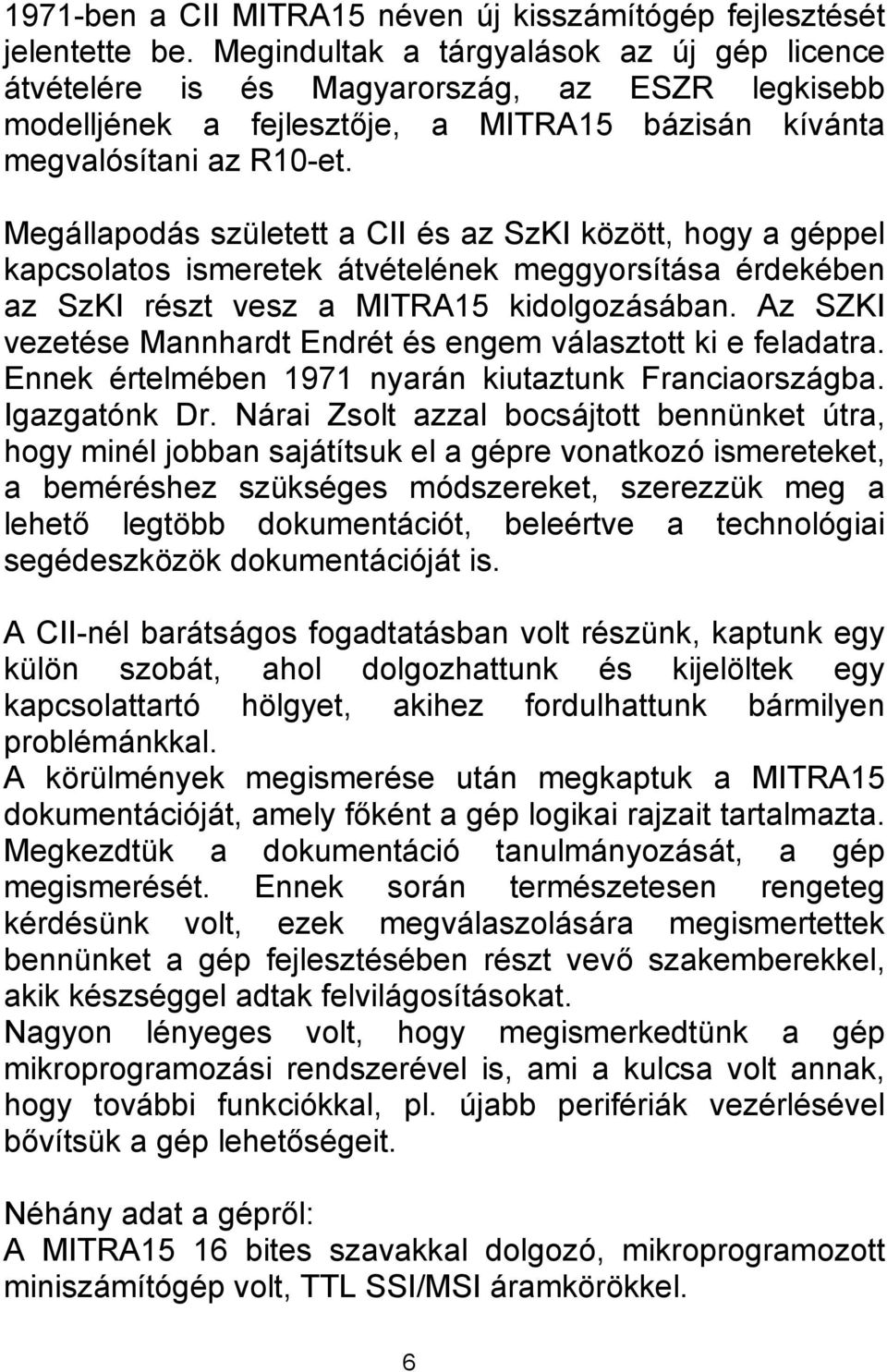 1971-ben a CII MITRA15 néven új kisszámítógép fejlesztését jelentette be. Megindultak a tárgyalások az új gép licence átvételére is és Magyarország, az ESZR legkisebb modelljének a fejlesztője, a MITRA15 bázisán kívánta megvalósítani az R10-et.

Megállapodás született a CII és az SzKI között, hogy a géppel kapcsolatos ismeretek átvételének meggyorsítása érdekében az SzKI részt vesz a MITRA15 kidolgozásában. Az SZKI vezetése Mannhardt Endrét és engem választott ki e feladatra. Ennek értelmében 1971 nyarán kiutaztunk Franciaországba. Igazgatónk Dr. Nárai Zsolt azzal bocsájtott bennünket útra, hogy minél jobban sajátítsuk el a gépre vonatkozó ismereteket, a beméréshez szükséges módszereket, szerezzük meg a lehető legtöbb dokumentációt, beleértve a technológiai segédeszközök dokumentációját is.

A CII-nél barátságos fogadtatásban volt részünk, kaptunk egy külön szobát, ahol dolgozhattunk és kijelöltek egy kapcsolattartó hölgyet, akihez fordulhattunk bármilyen problémánkkal.
A körülmények megismerése után megkaptuk a MITRA15 dokumentációját, amely főként a gép logikai rajzait tartalmazta. Megkezdtük a dokumentáció tanulmányozását, a gép megismerését. Ennek során természetesen rengeteg kérdésünk volt, ezek megválaszolására megismertettek bennünket a gép fejlesztésében részt vevő szakemberekkel, akik készséggel adtak felvilágosításokat.
Nagyon lényeges volt, hogy megismerkedtünk a gép mikroprogramozási rendszerével is, ami a kulcsa volt annak, hogy további funkciókkal, pl. újabb perifériák vezérlésével bővítsük a gép lehetőségeit.

Néhány adat a gépről:
A MITRA15 16 bites szavakkal dolgozó, mikroprogramozott miniszámítógép volt, TTL SSI/MSI áramkörökkel.

6